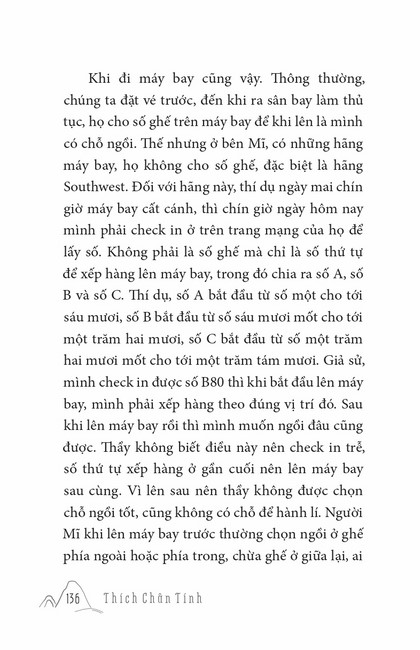 Khi đi máy bay cũng vậy. Thông thường, chúng ta đặt vé trước, đến khi ra sân bay làm thủ tục, họ cho số ghế trên máy bay để khi lên là mình có chỗ ngồi. Thế nhưng ở bên Mĩ, có những hãng máy bay, họ không cho số ghế, đặc biệt là hãng Southwest. Đối với hãng này, thí dụ ngày mai chín giờ máy bay cất cánh, thì chín giờ ngày hôm nay mình phải check in ở trên trang mạng của họ để lấy số. Không phải là số ghế mà chỉ là số thứ tự để xếp hàng lên máy bay, trong đó chia ra số A, số B và số C. Thí dụ, số A bắt đầu từ số một cho tới sáu mươi, số B bắt đầu từ số sáu mươi mốt cho tới một trăm hai mươi, số C bắt đầu từ số một trăm hai mươi mốt cho tới một trăm tám mươi. Giả sử, mình check in được số B80 thì khi bắt đầu lên máy bay, mình phải xếp hàng theo đúng vị trí đó. Sau khi lên máy bay rồi thì mình muốn ngồi đâu cũng được. Thầy không biết điều này nên check in trễ, số thứ tự xếp hàng ở gần cuối nên lên máy bay sau cùng. Vì lên sau nên thầy không được chọn chỗ ngồi tốt, cũng không có chỗ để hành lí. Người Mĩ khi lên máy bay trước thường chọn ngồi ở ghế phía ngoài hoặc phía trong, chừa ghế ở giữa lại, ai

136 Thích Chân Tính